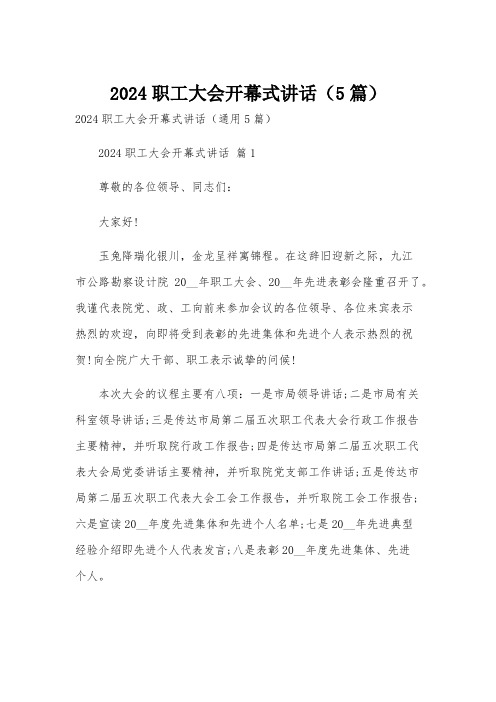 2024 职工大会开幕式讲话（5 篇）

2024 职工大会开幕式讲话（通用 5 篇）

2024 职工大会开幕式讲话 篇 1

尊敬的各位领导、同志们：

大家好！

玉兔降瑞化银川，金龙呈祥寓锦程。在这辞旧迎新之际，九江市公路勘察设计院 20__年职工大会、20__年先进表彰会隆重召开了。我谨代表院党、政、工向前来参加会议的各位领导、各位来宾表示热烈的欢迎，向即将受到表彰的先进集体和先进个人表示热烈的祝贺！向全院广大干部、职工表示诚挚的问候！

本次大会的议程主要有八项：一是市局领导讲话；二是市局有关科室领导讲话；三是传达市局第二届五次职工代表大会行政工作报告主要精神，并听取院行政工作报告；四是传达市局第二届五次职工代表大会局党委讲话主要精神，并听取院党支部工作讲话；五是传达市局第二届五次职工代表大会工会工作报告，并听取院工会工作报告；六是宣读 20__年度先进集体和先进个人名单；七是 20__年先进典型经验介绍即先进个人代表发言；八是表彰 20__年度先进集体、先进个人。